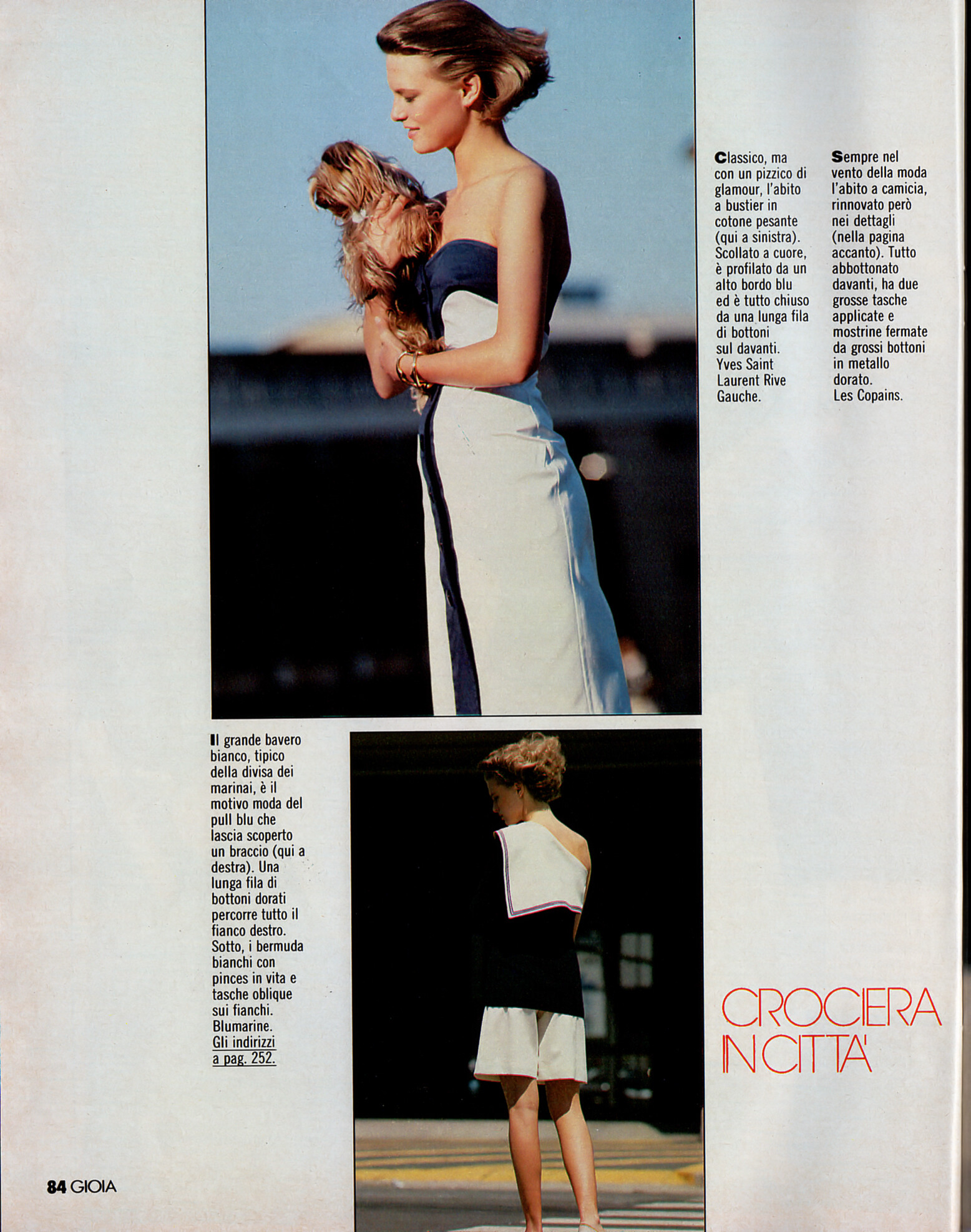 Classico, ma con un pizzico di glamour, l'abito a bustier in cotone pesante (qui a sinistra). Scollato a cuore, è profilato da un alto bordo blu ed è tutto chiuso da una lunga fila di bottoni sul davanti. Yves Saint Laurent Rive Gauche.

Sempre nel vento della moda l'abito a camicia, rinnovato però nei dettagli (nella pagina accanto). Tutto abbottonato davanti, ha due grosse tasche applicate e mostrine fermate da grossi bottoni in metallo dorato. Les Copains.

Il grande bavero bianco, tipico della divisa dei marinai, è il motivo moda del pull blu che lascia scoperto un braccio (qui a destra). Una lunga fila di bottoni dorati percorre tutto il fianco destro. Sotto, i bermuda bianchi con pinces in vita e tasche oblique sui fianchi. Blumarine. Gli indirizzi a pag. 252.

CROCIERA IN CITTA'

84 GIOIA